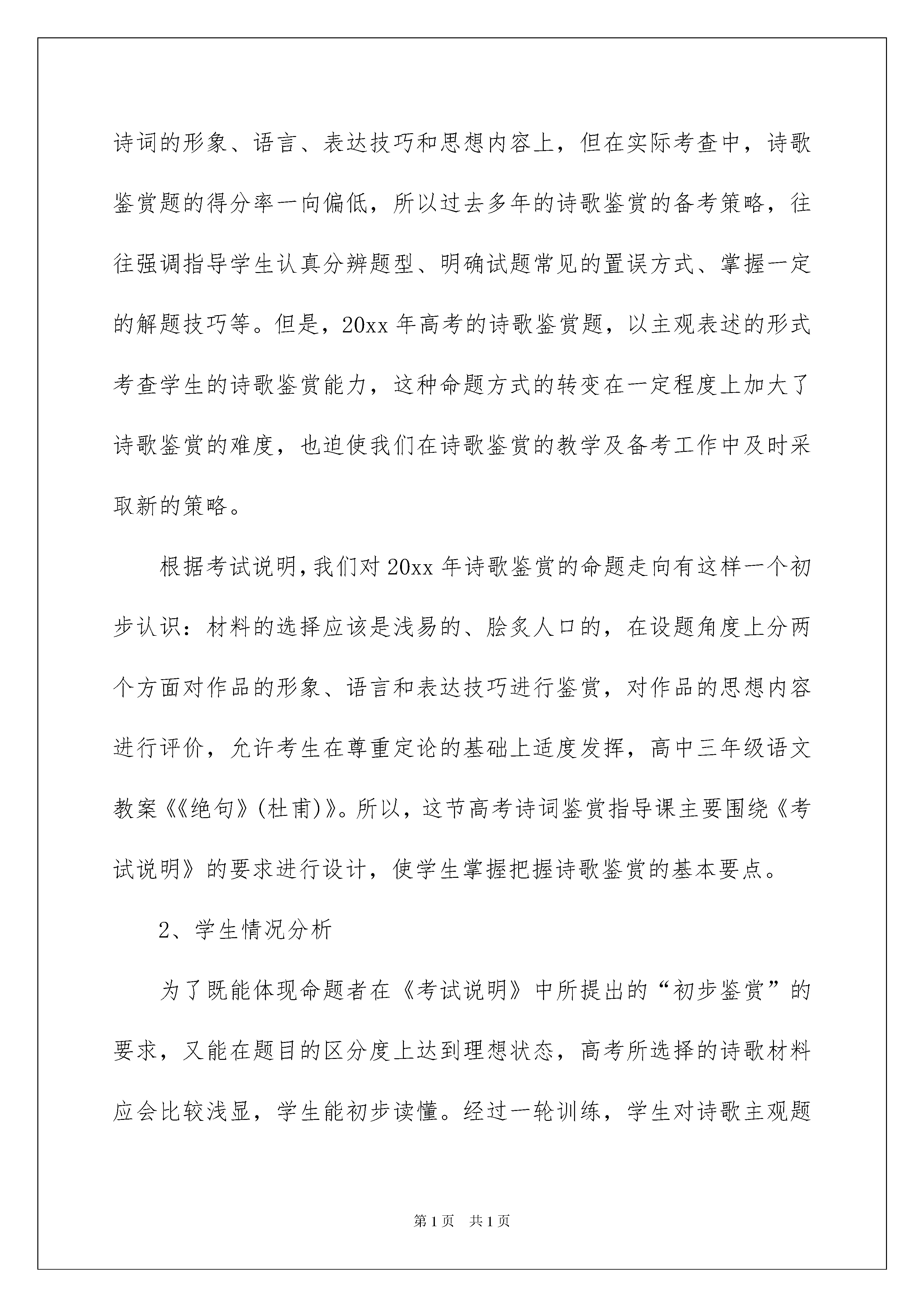 诗词的形象、语言、表达技巧和思想内容上，但在实际考查中，诗歌鉴赏题的得分率一向偏低，所以过去多年的诗歌鉴赏的备考策略，往往强调指导学生认真分辨题型、明确试题常见的置误方式、掌握一定的解题技巧等。但是，20xx年高考的诗歌鉴赏题，以主观表述的形式考查学生的诗歌鉴赏能力，这种命题方式的转变在一定程度上加大了诗歌鉴赏的难度，也迫使我们在诗歌鉴赏的教学及备考工作中及时采取新的策略。

根据考试说明，我们对20xx年诗歌鉴赏的命题走向有这样一个初步认识：材料的选择应该是浅易的、脍炙人口的，在设题角度上分两个方面对作品的形象、语言和表达技巧进行鉴赏，对作品的思想内容进行评价，允许考生在尊重定论的基础上适度发挥，高中三年级语文教案《《绝句》(杜甫)》。所以，这节高考诗词鉴赏指导课主要围绕《考试说明》的要求进行设计，使学生掌握把握诗歌鉴赏的基本要点。

2、学生情况分析

为了既能体现命题者在《考试说明》中所提出的“初步鉴赏”的要求，又能在题目的区分度上达到理想状态，高考所选择的诗歌材料应会比较浅显，学生能初步读懂。经过一轮训练，学生对诗歌主观题

第1页 共1页